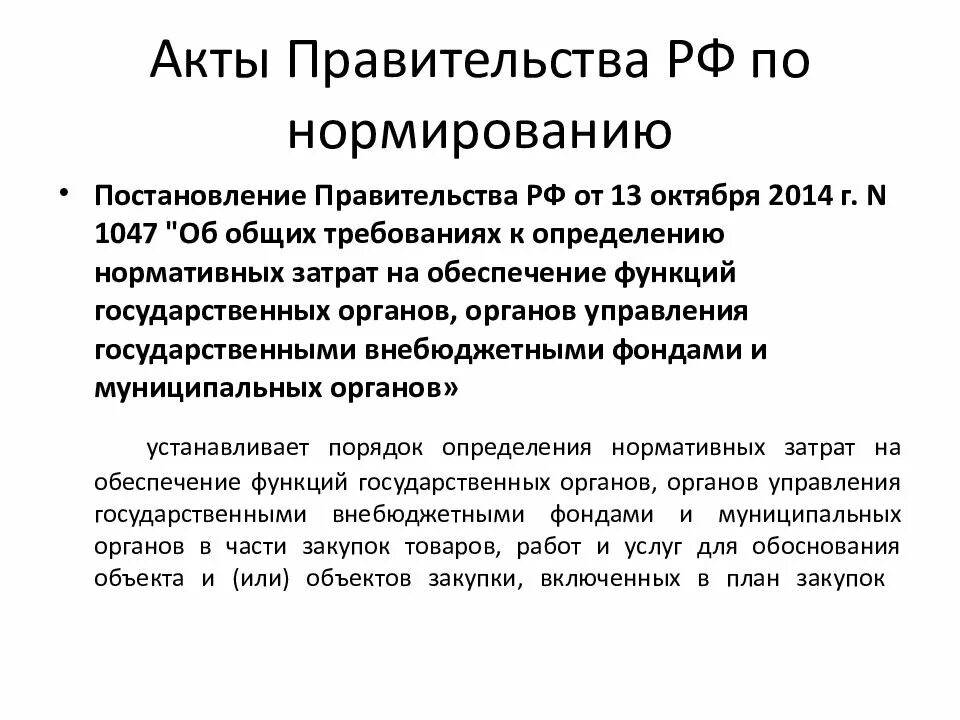 Акты Правительства РФ по нормированию

• Постановление Правительства РФ от 13 октября 2014 г. N 1047 "Об общих требованиях к определению нормативных затрат на обеспечение функций государственных органов, органов управления государственными внебюджетными фондами и муниципальных органов»

устанавливает порядок определения нормативных затрат на обеспечение функций государственных органов, органов управления государственными внебюджетными фондами и муниципальных органов в части закупок товаров, работ и услуг для обоснования объекта и (или) объектов закупки, включенных в план закупок